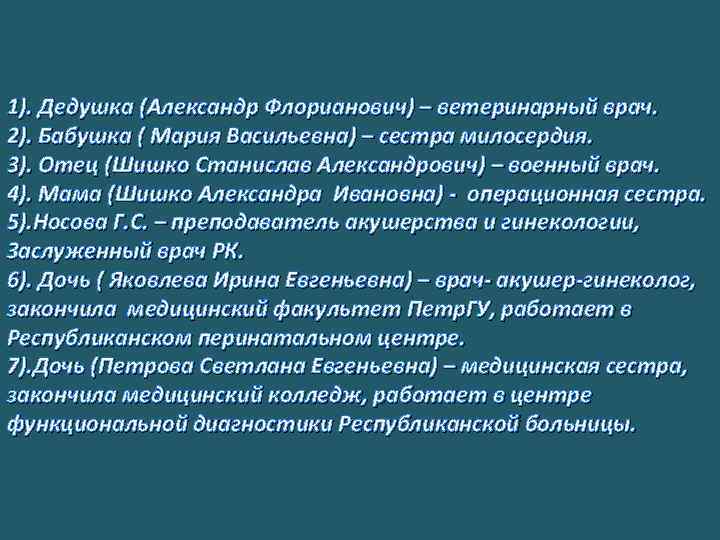 1). Дедушка (Александр Флорианович) – ветеринарный врач.
2). Бабушка ( Мария Васильевна) – сестра милосердия.
3). Отец (Шишко Станислав Александрович) – военный врач.
4). Мама (Шишко Александра Ивановна) - операционная сестра.
5).Носова Г.С. – преподаватель акушерства и гинекологии, Заслуженный врач РК.
6). Дочь ( Яковлева Ирина Евгеньевна) – врач- акушер-гинеколог, закончила медицинский факультет ПетрГУ, работает в Республиканском перинатальном центре.
7).Дочь (Петрова Светлана Евгеньевна) – медицинская сестра, закончила медицинский колледж, работает в центре функциональной диагностики Республиканской больницы.